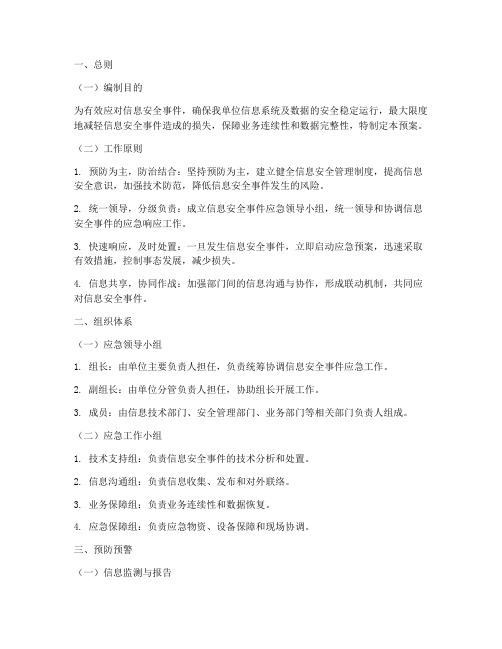 一、总则

（一）编制目的

为有效应对信息安全事件，确保我单位信息系统及数据的安全稳定运行，最大限度地减轻信息安全事件造成的损失，保障业务连续性和数据完整性，特制定本预案。

（二）工作原则

1. 预防为主，防治结合：坚持预防为主，建立健全信息安全管理制度，提高信息安全意识，加强技术防范，降低信息安全事件发生的风险。

2. 统一领导，分级负责：成立信息安全事件应急领导小组，统一领导和协调信息安全事件的应急响应工作。

3. 快速响应，及时处置：一旦发生信息安全事件，立即启动应急预案，迅速采取有效措施，控制事态发展，减少损失。

4. 信息共享，协同作战：加强部门间的信息沟通与协作，形成联动机制，共同应对信息安全事件。

二、组织体系

（一）应急领导小组

1. 组长：由单位主要负责人担任，负责统筹协调信息安全事件应急工作。

2. 副组长：由单位分管负责人担任，协助组长开展工作。

3. 成员：由信息技术部门、安全管理部门、业务部门等相关部门负责人组成。

（二）应急工作小组

1. 技术支持组：负责信息安全事件的技术分析和处置。

2. 信息沟通组：负责信息收集、发布和对外联络。

3. 业务保障组：负责业务连续性和数据恢复。

4. 应急保障组：负责应急物资、设备保障和现场协调。

三、预防预警

（一）信息监测与报告